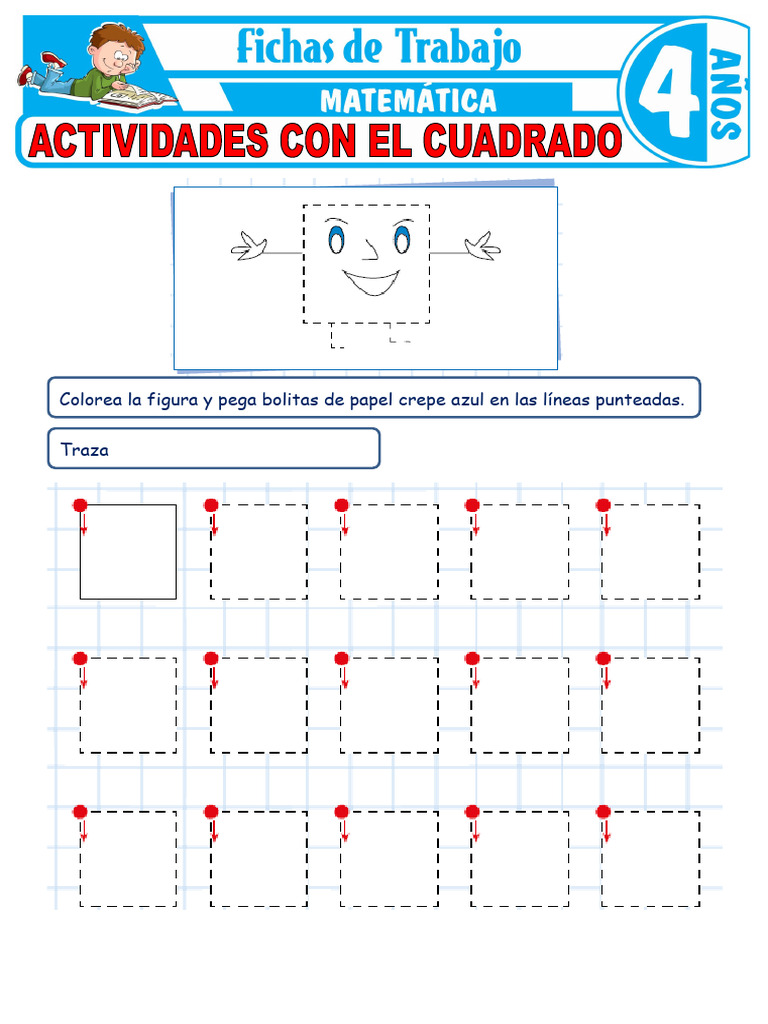 Fichas de Trabajo
MATEMÁTICA
4 AÑOS
ACTIVIDADES CON EL CUADRADO

Colorea la figura y pega bolitas de papel crepe azul en las líneas punteadas.

Traza